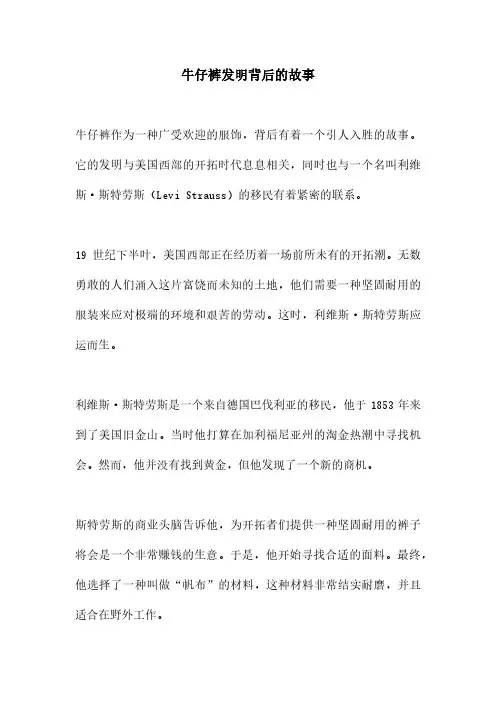 牛仔裤发明背后的故事

牛仔裤作为一种广受欢迎的服饰，背后有着一个引人入胜的故事。它的发明与美国西部的开拓时代息息相关，同时也与一个名叫利维斯·斯特劳斯（Levi Strauss）的移民有着紧密的联系。

19 世纪下半叶，美国西部正在经历着一场前所未有的开拓潮。无数勇敢的人们涌入这片富饶而未知的土地，他们需要一种坚固耐用的服装来应对极端的环境和艰苦的劳动。这时，利维斯·斯特劳斯应运而生。

利维斯·斯特劳斯是一个来自德国巴伐利亚的移民，他于 1853 年来到了美国旧金山。当时他打算在加利福尼亚州的淘金热潮中寻找机会。然而，他并没有找到黄金，但他发现了一个新的商机。

斯特劳斯的商业头脑告诉他，为开拓者们提供一种坚固耐用的裤子将会是一个非常赚钱的生意。于是，他开始寻找合适的面料。最终，他选择了一种叫做“帆布”的材料，这种材料非常结实耐磨，并且适合在野外工作。